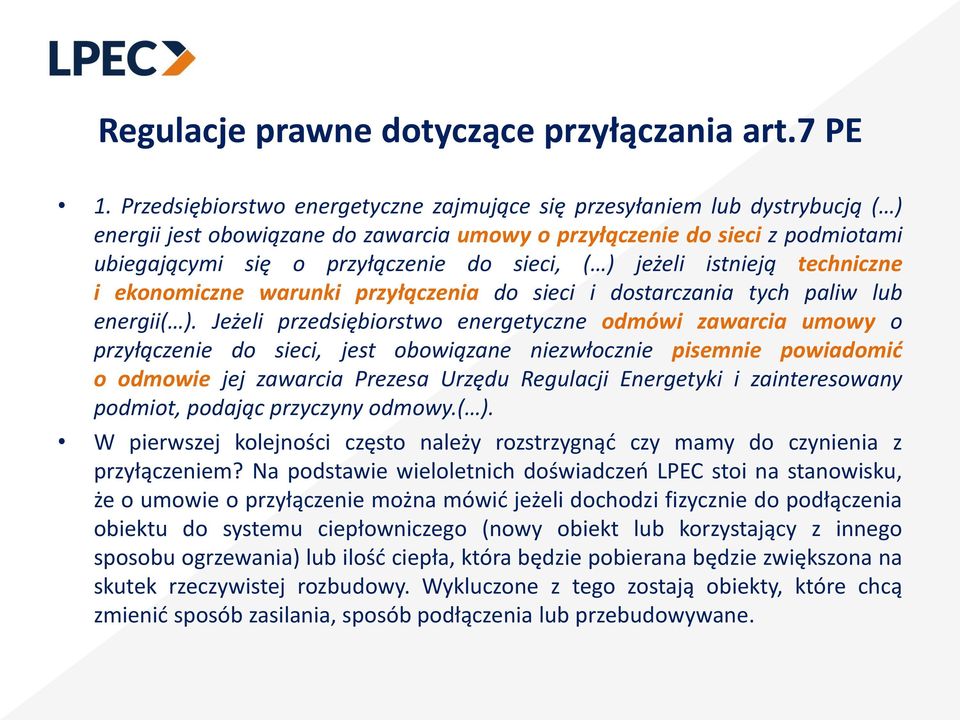 LPEC

Regulacje prawne dotyczące przyłączania art.7 PE

• 1. Przedsiębiorstwo energetyczne zajmujące się przesyłaniem lub dystrybucją (…) energii jest obowiązane do zawarcia umowy o przyłączenie do sieci z podmiotami ubiegającymi się o przyłączenie do sieci, (…) jeżeli istnieją techniczne i ekonomiczne warunki przyłączenia do sieci i dostarczania tych paliw lub energii(…). Jeżeli przedsiębiorstwo energetyczne odmówi zawarcia umowy o przyłączenie do sieci, jest obowiązane niezwłocznie pisemnie powiadomić o odmowie jej zawarcia Prezesa Urzędu Regulacji Energetyki i zainteresowany podmiot, podając przyczyny odmowy.(…).

• W pierwszej kolejności często należy rozstrzygnąć czy mamy do czynienia z przyłączeniem? Na podstawie wieloletnich doświadczeń LPEC stoi na stanowisku, że o umowie o przyłączenie można mówić jeżeli dochodzi fizycznie do podłączenia obiektu do systemu ciepłowniczego (nowy obiekt lub korzystający z innego sposobu ogrzewania) lub ilość ciepła, która będzie pobierana będzie zwiększona na skutek rzeczywistej rozbudowy. Wykluczone z tego zostają obiekty, które chcą zmienić sposób zasilania, sposób podłączenia lub przebudowywane.